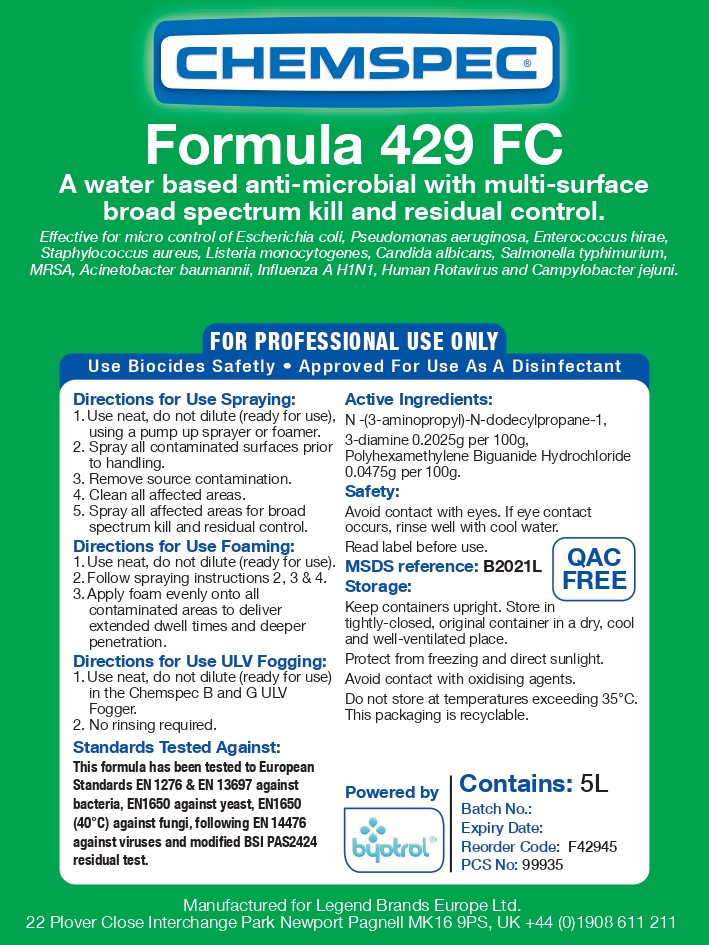 CHEMSPEC®

Formula 429 FC

A water based anti-microbial with multi-surface broad spectrum kill and residual control.

Effective for micro control of Escherichia coli, Pseudomonas aeruginosa, Enterococcus hirae, Staphylococcus aureus, Listeria monocytogenes, Candida albicans, Salmonella typhimurium, MRSA, Acinetobacter baumannii, Influenza A H1N1, Human Rotavirus and Campylobacter jejuni.

FOR PROFESSIONAL USE ONLY

Use Biocides Safetly • Approved For Use As A Disinfectant

Directions for Use Spraying:
1. Use neat, do not dilute (ready for use), using a pump up sprayer or foamer.
2. Spray all contaminated surfaces prior to handling.
3. Remove source contamination.
4. Clean all affected areas.
5. Spray all affected areas for broad spectrum kill and residual control.

Directions for Use Foaming:
1. Use neat, do not dilute (ready for use).
2. Follow spraying instructions 2, 3 & 4.
3. Apply foam evenly onto all contaminated areas to deliver extended dwell times and deeper penetration.

Directions for Use ULV Fogging:
1. Use neat, do not dilute (ready for use) in the Chemspec B and G ULV Fogger.
2. No rinsing required.

Standards Tested Against:
This formula has been tested to European Standards EN 1276 & EN 13697 against bacteria, EN1650 against yeast, EN1650 (40°C) against fungi, following EN 14476 against viruses and modified BSI PAS2424 residual test.

Active Ingredients:
N -(3-aminopropyl)-N-dodecylpropane-1, 3-diamine 0.2025g per 100g, Polyhexamethylene Biguanide Hydrochloride 0.0475g per 100g.

Safety:
Avoid contact with eyes. If eye contact occurs, rinse well with cool water.
Read label before use.

MSDS reference: B2021L

QAC FREE

Storage:
Keep containers upright. Store in tightly-closed, original container in a dry, cool and well-ventilated place.
Protect from freezing and direct sunlight.
Avoid contact with oxidising agents.
Do not store at temperatures exceeding 35°C.
This packaging is recyclable.

Powered by
byotrol®

Contains: 5L
Batch No.:
Expiry Date:
Reorder Code: F42945
PCS No: 99935

Manufactured for Legend Brands Europe Ltd.
22 Plover Close Interchange Park Newport Pagnell MK16 9PS, UK +44 (0)1908 611 211